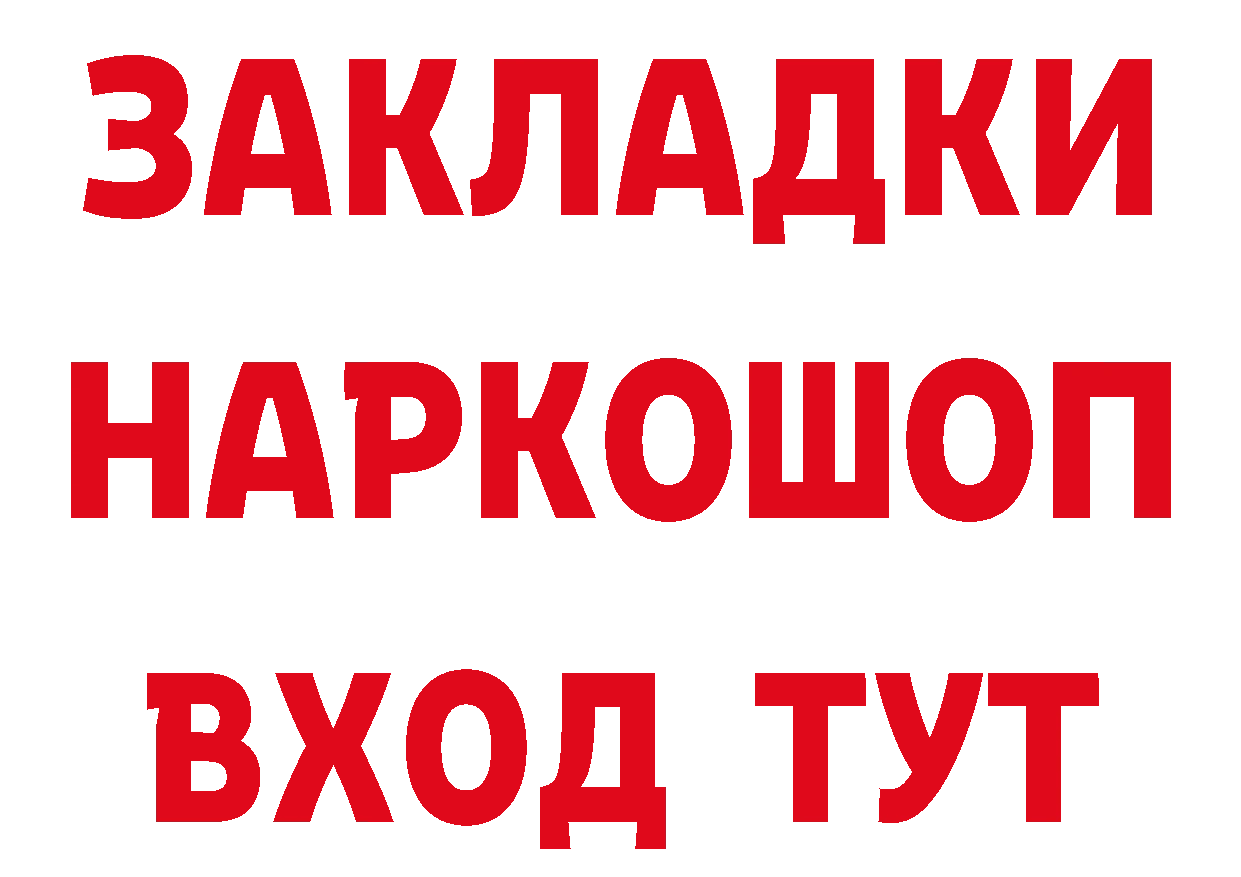 ЗАКЛАДКИ
НАРКОШОП
ВХОД ТУТ